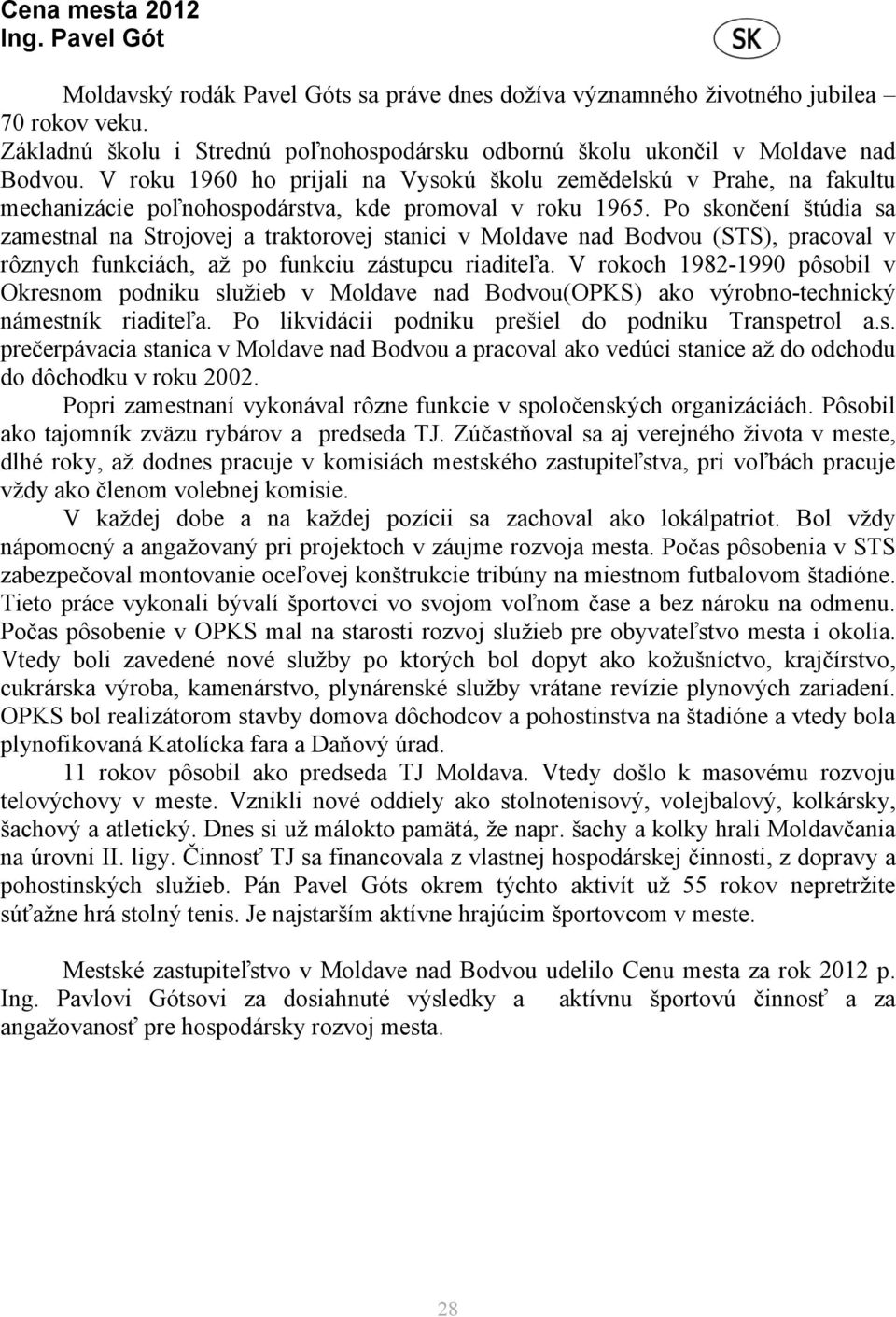 Cena mesta 2012
Ing. Pavel Gót

SK

Moldavský rodák Pavel Góts sa práve dnes dožíva významného životného jubilea – 70 rokov veku.
Základnú školu i Strednú poľnohospodársku odbornú školu ukončil v Moldave nad Bodvou. V roku 1960 ho prijali na Vysokú školu zemědelskú v Prahe, na fakultu mechanizácie poľnohospodárstva, kde promoval v roku 1965. Po skončení štúdia sa zamestnal na Strojovej a traktorovej stanici v Moldave nad Bodvou (STS), pracoval v rôznych funkciách, až po funkciu zástupcu riaditeľa. V rokoch 1982-1990 pôsobil v Okresnom podniku služieb v Moldave nad Bodvou(OPKS) ako výrobno-technický námestník riaditeľa. Po likvidácii podniku prešiel do podniku Transpetrol a.s. prečerpávacia stanica v Moldave nad Bodvou a pracoval ako vedúci stanice až do odchodu do dôchodku v roku 2002.

Popri zamestnaní vykonával rôzne funkcie v spoločenských organizáciách. Pôsobil ako tajomník zväzu rybárov a predseda TJ. Zúčastňoval sa aj verejného života v meste, dlhé roky, až dodnes pracuje v komisiách mestského zastupiteľstva, pri voľbách pracuje vždy ako členom volebnej komisie.

V každej dobe a na každej pozícii sa zachoval ako lokálpatriot. Bol vždy nápomocný a angažovaný pri projektoch v záujme rozvoja mesta. Počas pôsobenia v STS zabezpečoval montovanie oceľovej konštrukcie tribúny na miestnom futbalovom štadióne. Tieto práce vykonali bývalí športovci vo svojom voľnom čase a bez nároku na odmenu. Počas pôsobenie v OPKS mal na starosti rozvoj služieb pre obyvateľstvo mesta i okolia. Vtedy boli zavedené nové služby po ktorých bol dopyt ako kožušníctvo, krajčírstvo, cukrárska výroba, kamenárstvo, plynárenské služby vrátane revízie plynových zariadení. OPKS bol realizátorom stavby domova dôchodcov a pohostinstva na štadióne a vtedy bola plynofikovaná Katolícka fara a Daňový úrad.

11 rokov pôsobil ako predseda TJ Moldava. Vtedy došlo k masovému rozvoju telovýchovy v meste. Vznikli nové oddiely ako stolnotenisový, volejbalový, kolkársky, šachový a atletický. Dnes si už málokto pamätá, že napr. šachy a kolky hrali Moldavčania na úrovni II. ligy. Činnosť TJ sa financovala z vlastnej hospodárskej činnosti, z dopravy a pohostinských služieb. Pán Pavel Góts okrem týchto aktivít už 55 rokov nepretržite súťažne hrá stolný tenis. Je najstarším aktívne hrajúcim športovcom v meste.

Mestské zastupiteľstvo v Moldave nad Bodvou udelilo Cenu mesta za rok 2012 p. Ing. Pavlovi Gótsovi za dosiahnuté výsledky a aktívnu športovú činnosť a za angažovanosť pre hospodársky rozvoj mesta.

28